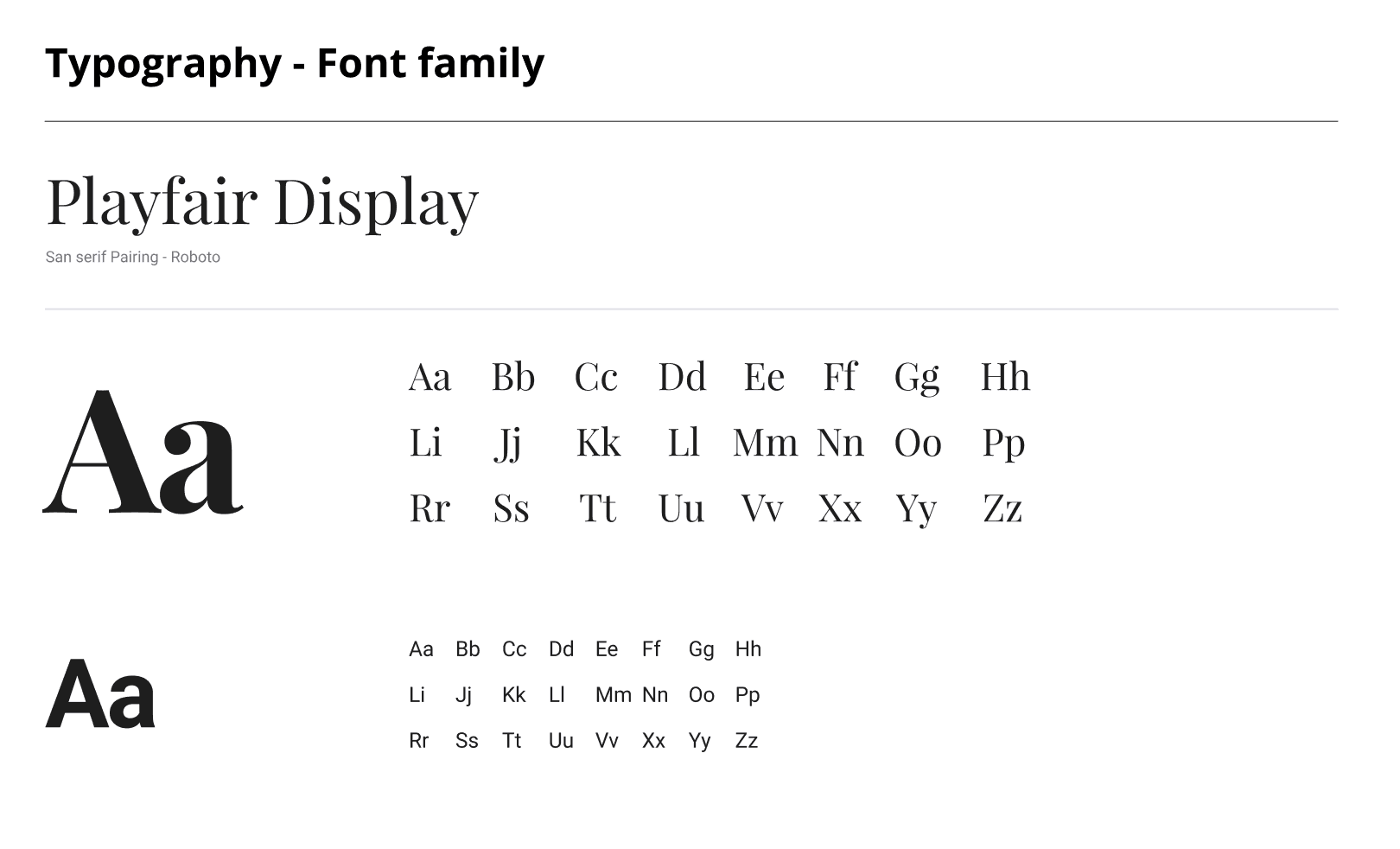 Typography - Font family

Playfair Display

San serif Pairing - Roboto

Aa

Aa Bb Cc Dd Ee Ff Gg Hh
Li Jj Kk Ll Mm Nn Oo Pp
Rr Ss Tt Uu Vv Xx Yy Zz

Aa

Aa Bb Cc Dd Ee Ff Gg Hh
Li Jj Kk Ll Mm Nn Oo Pp
Rr Ss Tt Uu Vv Xx Yy Zz